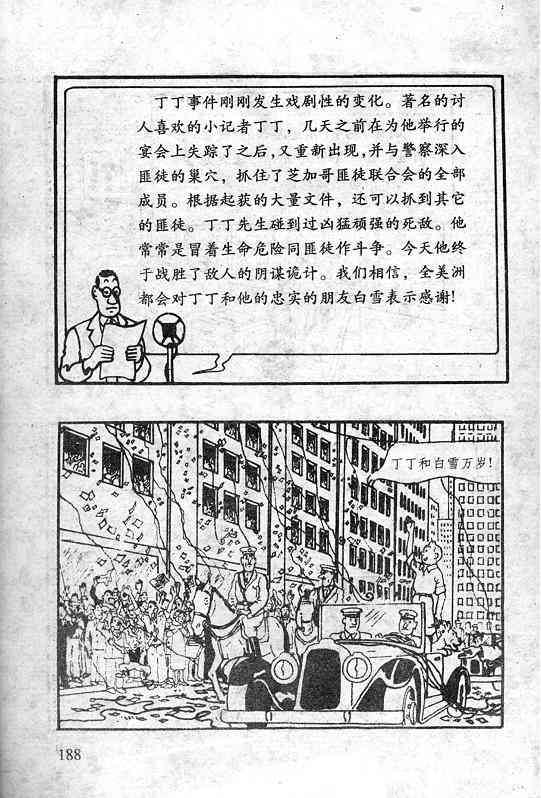 丁丁事件刚刚发生戏剧性的变化。著名的讨人喜欢的小记者丁丁，几天之前在为他举行的宴会上失踪了之后，又重新出现，并与警察深入匪徒的巢穴，抓住了芝加哥匪徒联合会的全部成员。根据起获的大量文件，还可以抓到其它的匪徒。丁丁先生碰到过凶猛顽强的死敌。他常常是冒着生命危险同匪徒作斗争。今天他终于战胜了敌人的阴谋诡计。我们相信，全美洲都会对丁丁和他的忠实的朋友白雪表示感谢!

丁丁和白雪万岁!

188